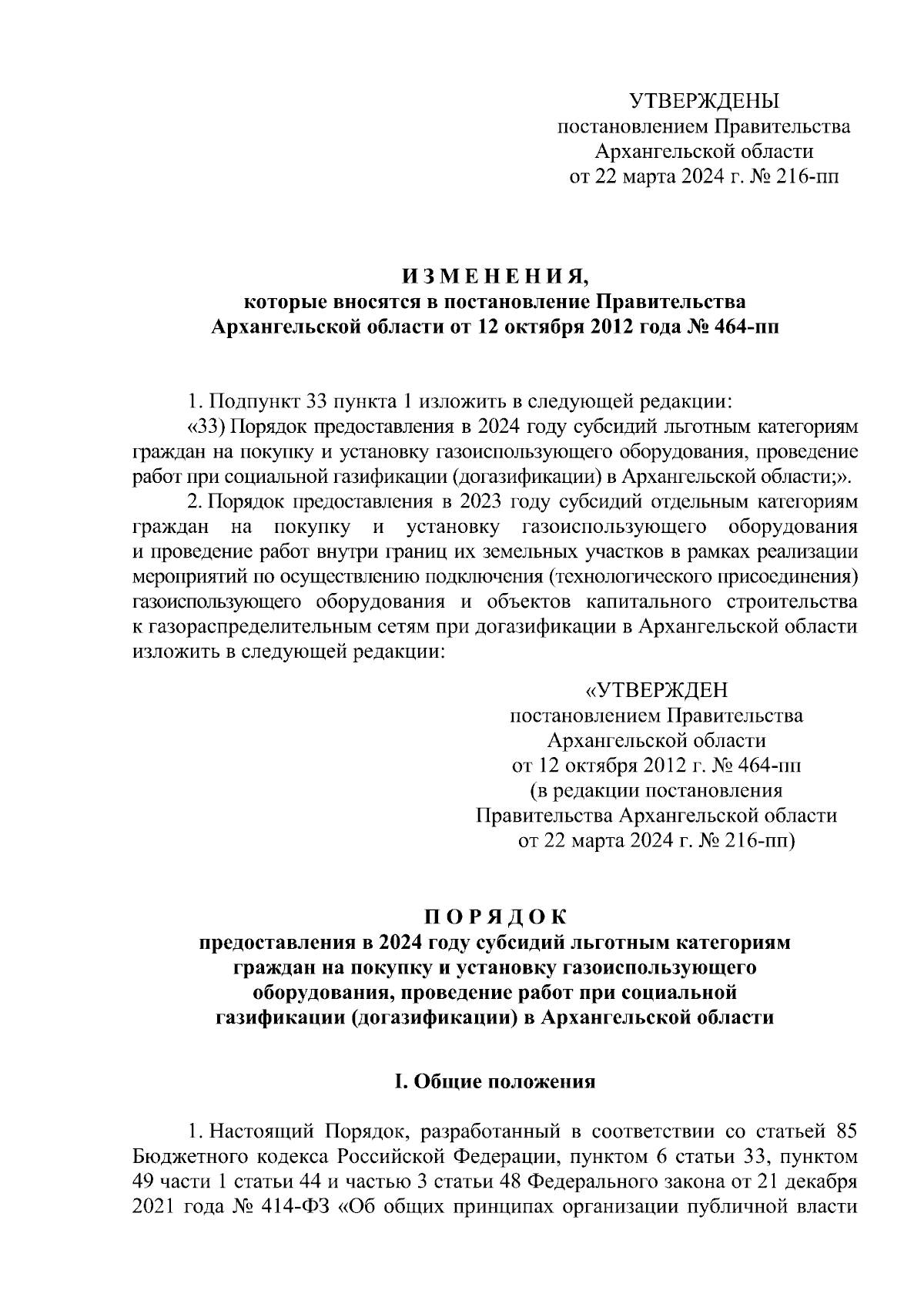 УТВЕРЖДЕНЫ
постановлением Правительства
Архангельской области
от 22 марта 2024 г. № 216-пп

И З М Е Н Е Н И Я,
которые вносятся в постановление Правительства
Архангельской области от 12 октября 2012 года № 464-пп

1. Подпункт 33 пункта 1 изложить в следующей редакции:
«33) Порядок предоставления в 2024 году субсидий льготным категориям граждан на покупку и установку газоиспользующего оборудования, проведение работ при социальной газификации (догазификации) в Архангельской области;».
2. Порядок предоставления в 2023 году субсидий отдельным категориям граждан на покупку и установку газоиспользующего оборудования и проведение работ внутри границ их земельных участков в рамках реализации мероприятий по осуществлению подключения (технологического присоединения) газоиспользующего оборудования и объектов капитального строительства к газораспределительным сетям при догазификации в Архангельской области изложить в следующей редакции:

«УТВЕРЖДЕН
постановлением Правительства
Архангельской области
от 12 октября 2012 г. № 464-пп
(в редакции постановления
Правительства Архангельской области
от 22 марта 2024 г. № 216-пп)

П О Р Я Д О К
предоставления в 2024 году субсидий льготным категориям граждан на покупку и установку газоиспользующего оборудования, проведение работ при социальной газификации (догазификации) в Архангельской области

I. Общие положения

1. Настоящий Порядок, разработанный в соответствии со статьей 85 Бюджетного кодекса Российской Федерации, пунктом 6 статьи 33, пунктом 49 части 1 статьи 44 и частью 3 статьи 48 Федерального закона от 21 декабря 2021 года № 414-ФЗ «Об общих принципах организации публичной власти